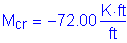 $M_{cr} = -72.00 \frac{K \cdot ft}{ft}$